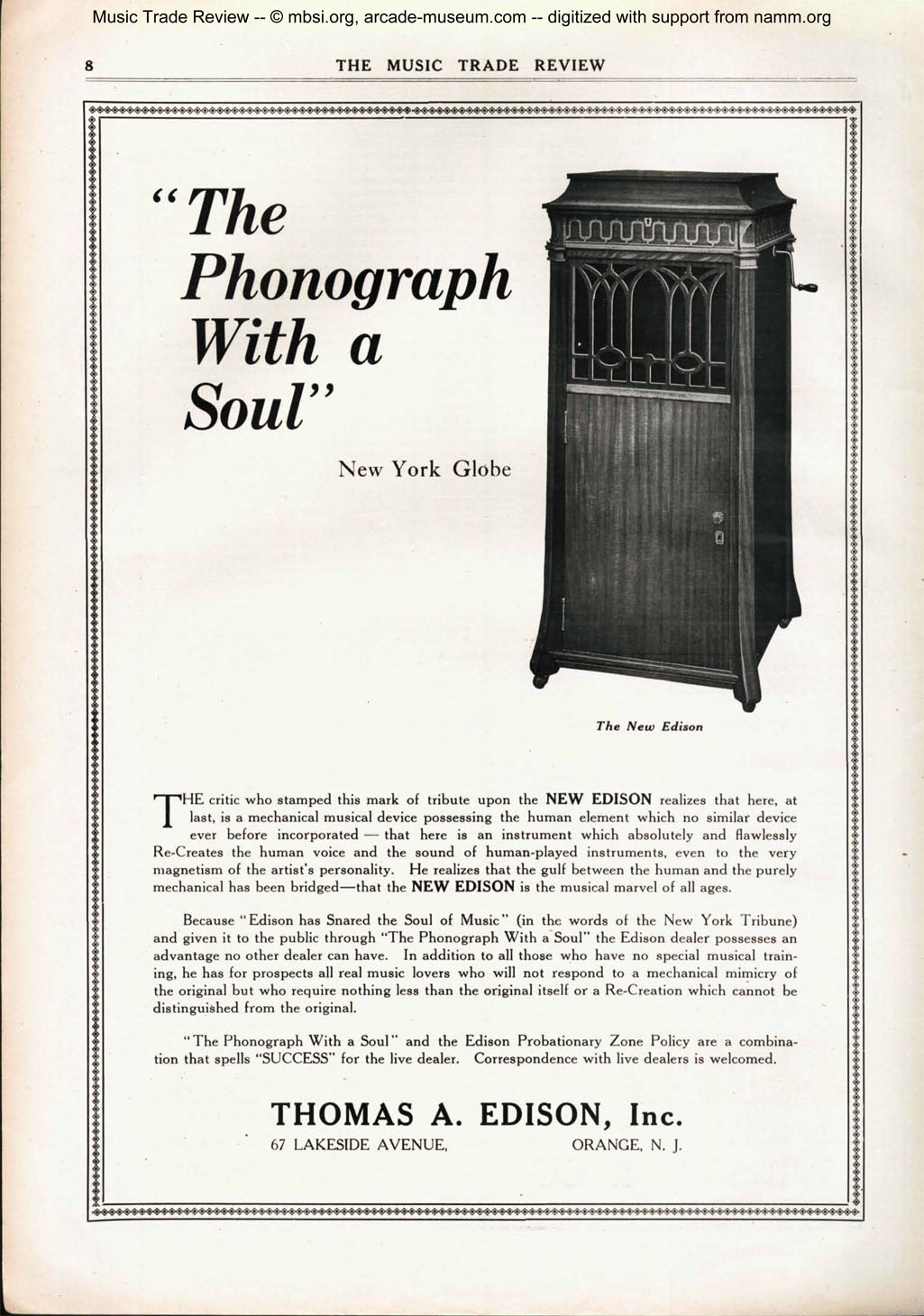 Music Trade Review -- © mbsi.org, arcade-museum.com -- digitized with support from namm.org

8 THE MUSIC TRADE REVIEW

"The Phonograph With a Soul"

New York Globe

The New Edison

THE critic who stamped this mark of tribute upon the NEW EDISON realizes that here, at last, is a mechanical musical device possessing the human element which no similar device ever before incorporated — that here is an instrument which absolutely and flawlessly Re-Creates the human voice and the sound of human-played instruments, even to the very magnetism of the artist's personality. He realizes that the gulf between the human and the purely mechanical has been bridged—that the NEW EDISON is the musical marvel of all ages.

Because "Edison has Snared the Soul of Music" (in the words of the New York Tribune) and given it to the public through "The Phonograph With a Soul" the Edison dealer possesses an advantage no other dealer can have. In addition to all those who have no special musical training, he has for prospects all real music lovers who will not respond to a mechanical mimicry of the original but who require nothing less than the original itself or a Re-Creation which cannot be distinguished from the original.

"The Phonograph With a Soul" and the Edison Probationary Zone Policy are a combination that spells "SUCCESS" for the live dealer. Correspondence with live dealers is welcomed.

THOMAS A. EDISON, Inc.

67 LAKESIDE AVENUE, ORANGE, N. J.